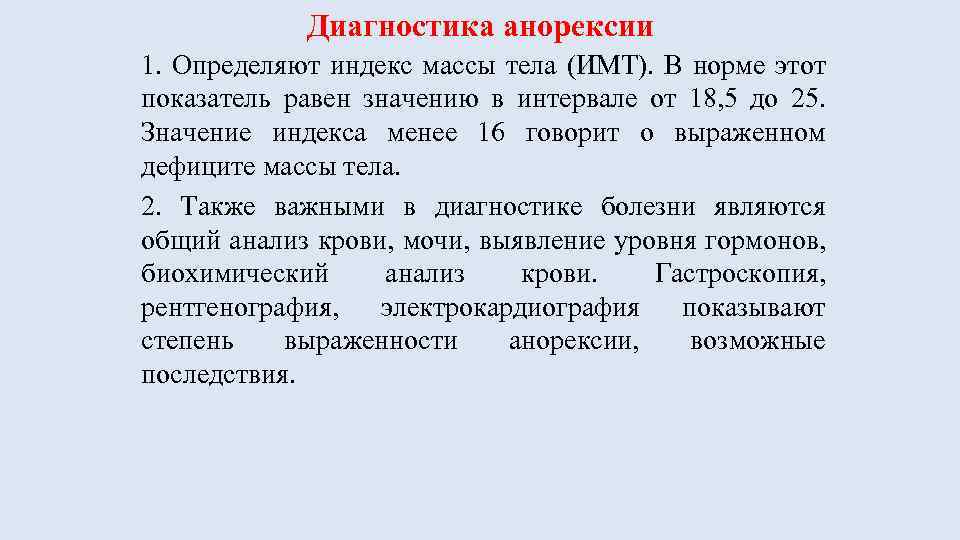 Диагностика анорексии

1. Определяют индекс массы тела (ИМТ). В норме этот показатель равен значению в интервале от 18,5 до 25. Значение индекса менее 16 говорит о выраженном дефиците массы тела.

2. Также важными в диагностике болезни являются общий анализ крови, мочи, выявление уровня гормонов, биохимический анализ крови. Гастроскопия, рентгенография, электрокардиография показывают степень выраженности анорексии, возможные последствия.